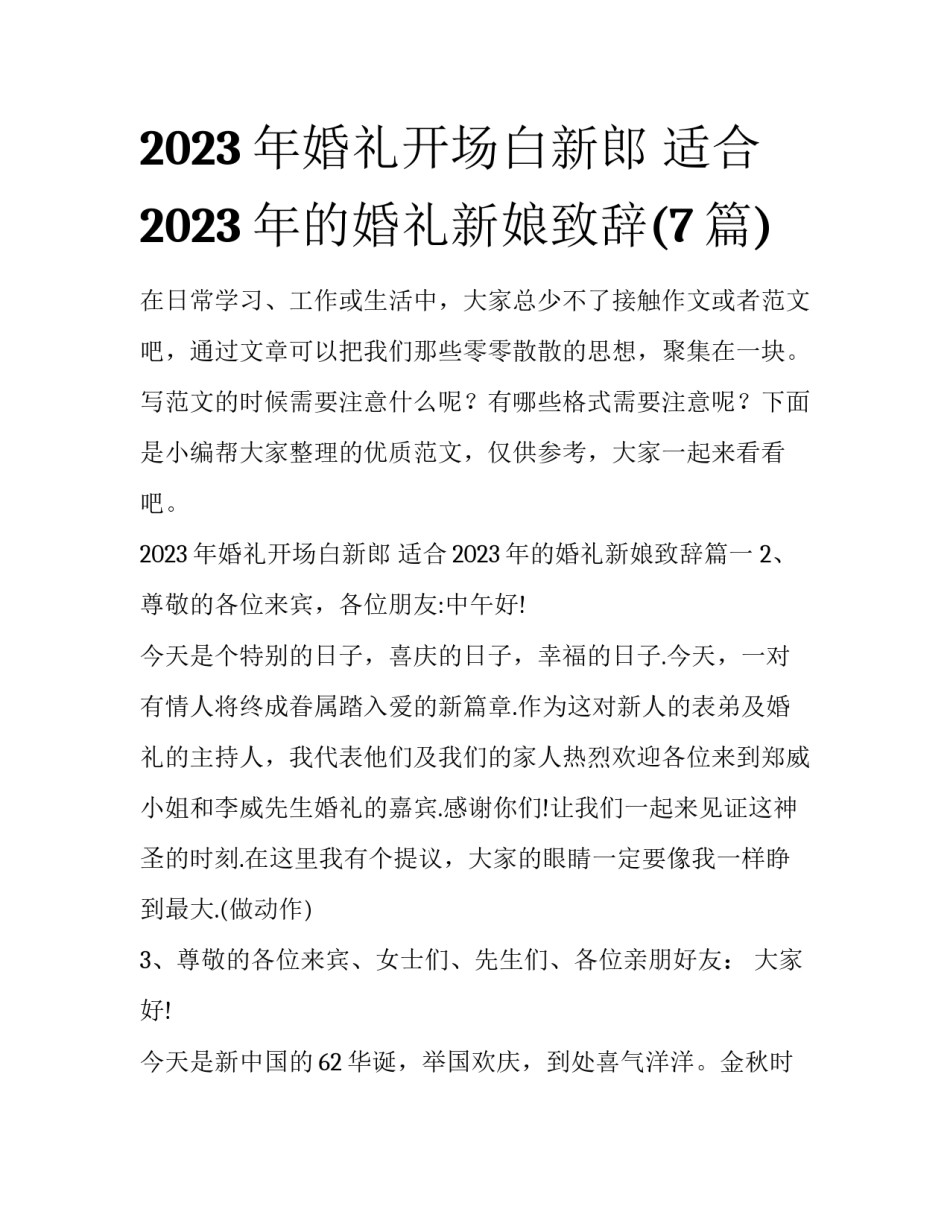 2023 年婚礼开场白新郎 适合 2023 年的婚礼新娘致辞(7 篇)

在日常学习、工作或生活中，大家总少不了接触作文或者范文吧，通过文章可以把我们那些零零散散的思想，聚集在一块。写范文的时候需要注意什么呢？有哪些格式需要注意呢？下面是小编帮大家整理的优质范文，仅供参考，大家一起来看看吧。

2023 年婚礼开场白新郎 适合 2023 年的婚礼新娘致辞篇一 2、尊敬的各位来宾，各位朋友:中午好!

今天是个特别的日子，喜庆的日子，幸福的日子.今天，一对有情人将终成眷属踏入爱的新篇章.作为这对新人的表弟及婚礼的主持人，我代表他们及我们的家人热烈欢迎各位来到郑威小姐和李威先生婚礼的嘉宾.感谢你们!让我们一起来见证这神圣的时刻.在这里我有个提议，大家的眼睛一定要像我一样睁到最大.(做动作)

3、尊敬的各位来宾、女士们、先生们、各位亲朋好友： 大家好!

今天是新中国的 62 华诞，举国欢庆，到处喜气洋洋。金秋时